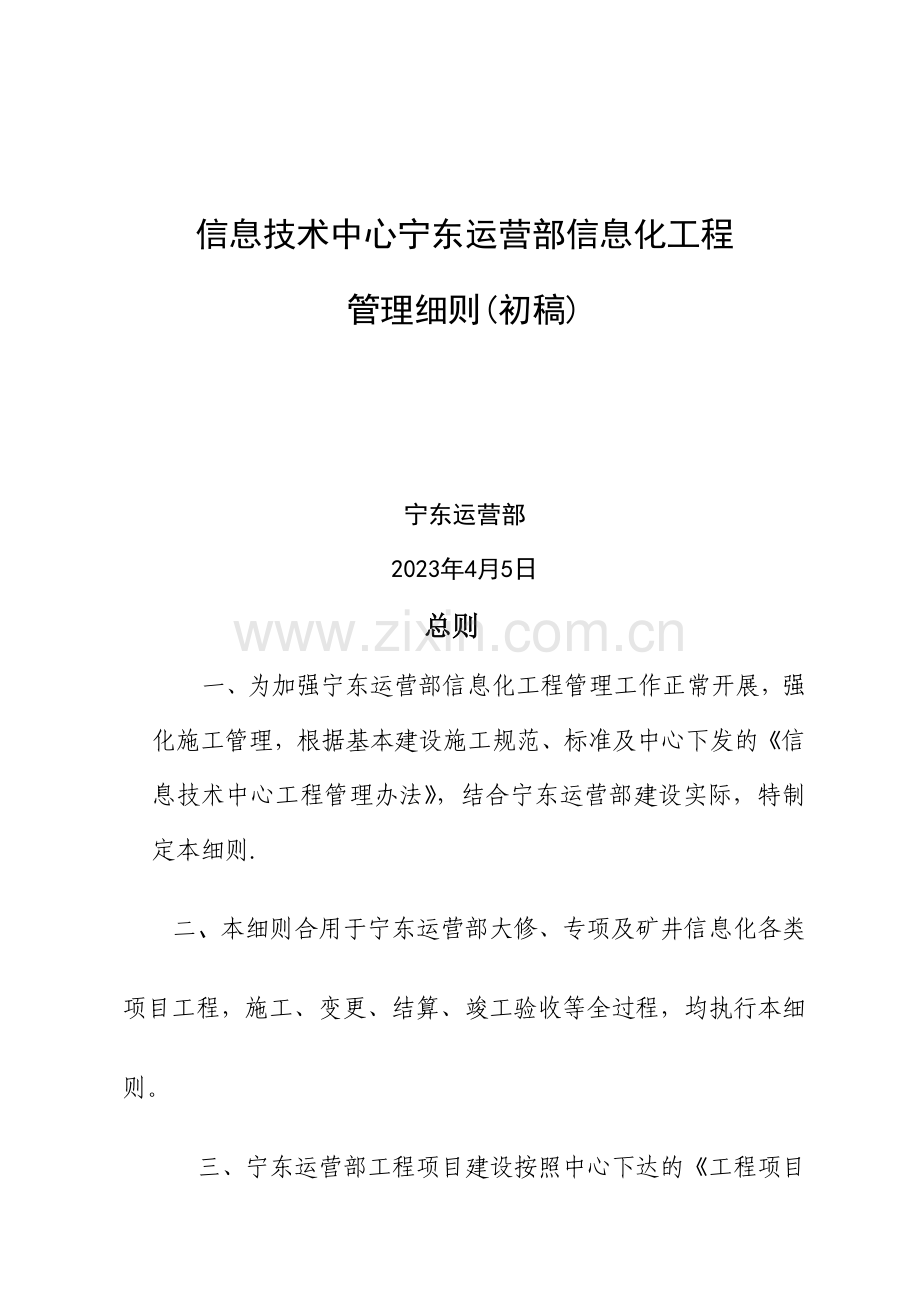 信息技术中心宁东运营部信息化工程

管理细则(初稿)

宁东运营部

2023年4月5日

总则

一、为加强宁东运营部信息化工程管理工作正常开展，强化施工管理，根据基本建设施工规范、标准及中心下发的《信息技术中心工程管理办法》，结合宁东运营部建设实际，特制定本细则.

二、本细则合用于宁东运营部大修、专项及矿井信息化各类项目工程，施工、变更、结算、竣工验收等全过程，均执行本细则。

三、宁东运营部工程项目建设按照中心下达的《工程项目

www.zixin.com.cn